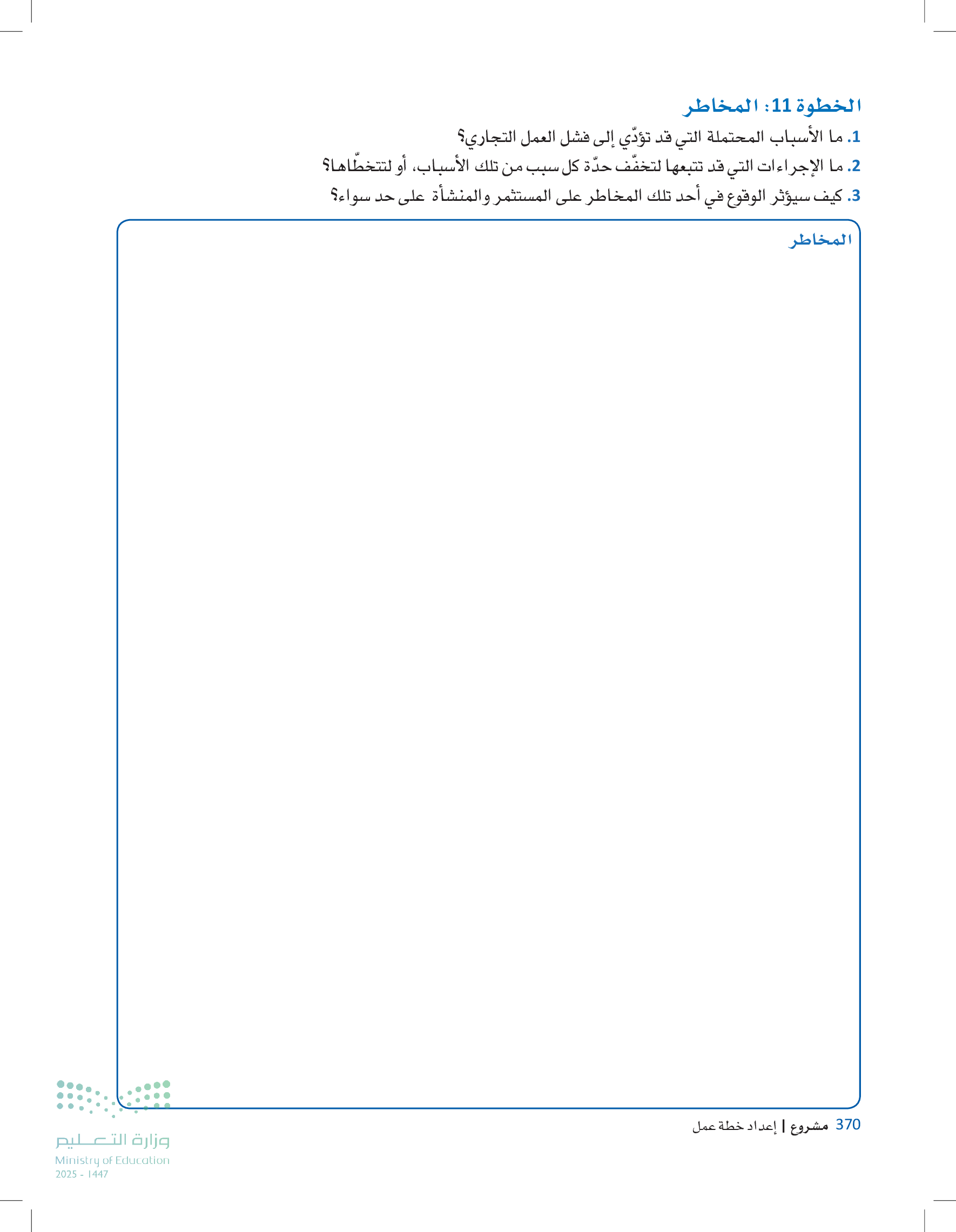 الخطوة 11: المخاطر

1. ما الأسباب المحتملة التي قد تؤدّي إلى فشل العمل التجاري؟

2. ما الإجراءات التي قد تتبعها لتخفّف حدّة كل سبب من تلك الأسباب، أو لتتخطّاها؟

3. كيف سيؤثر الوقوع في أحد تلك المخاطر على المستثمر والمنشأة على حد سواء؟

المخاطر

370 مشروع | إعداد خطة عمل

وزارة التعليم
Ministry of Education
2025 - 1447